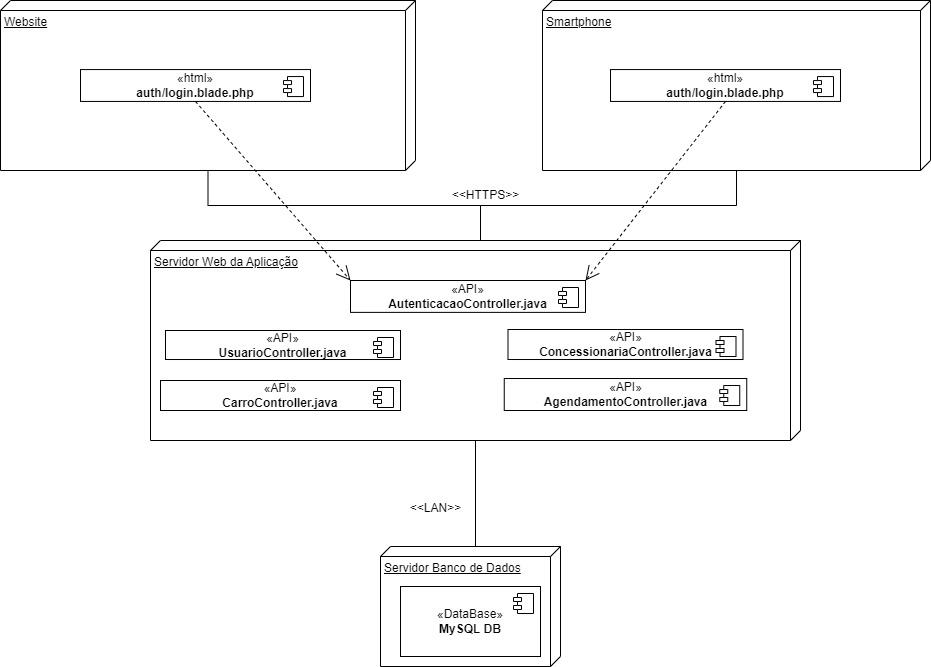 Website

«html»
auth/login.blade.php

Smartphone

«html»
auth/login.blade.php

<<HTTPS>>

Servidor Web da Aplicação

«API»
AutenticacaoController.java

«API»
UsuarioController.java

«API»
ConcessionariaController.java

«API»
CarroController.java

«API»
AgendamentoController.java

<<LAN>>

Servidor Banco de Dados

«DataBase»
MySQL DB